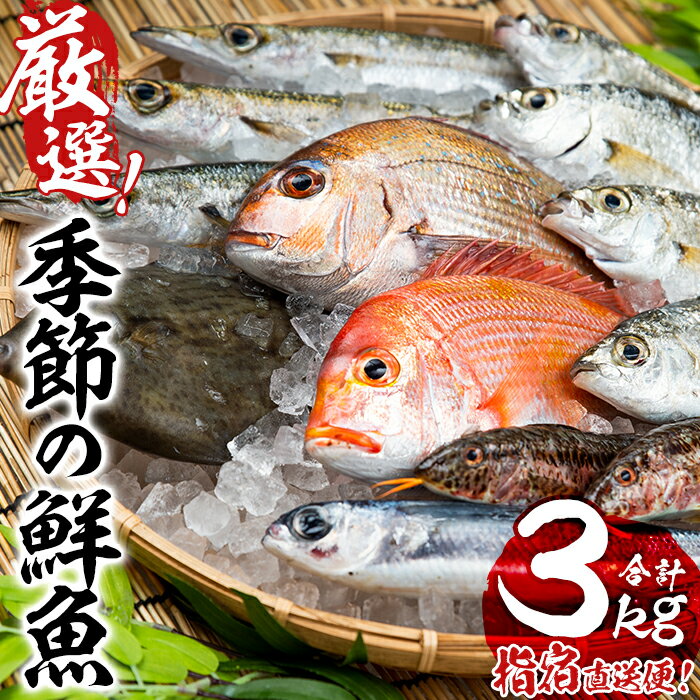 厳選!

季節の鮮魚

合計 3kg

指宿直送便!